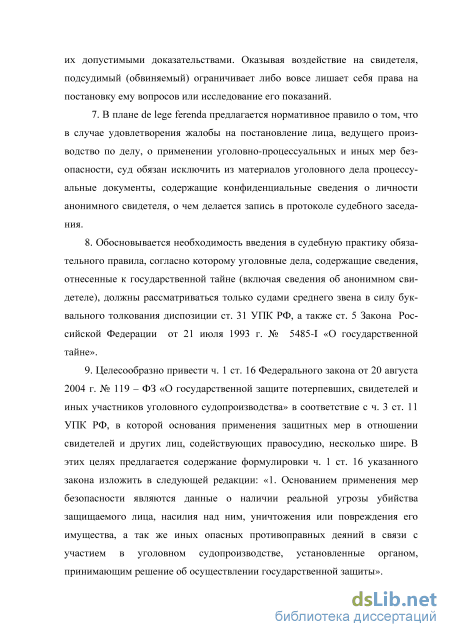 их допустимыми доказательствами. Оказывая воздействие на свидетеля, подсудимый (обвиняемый) ограничивает либо вовсе лишает себя права на постановку ему вопросов или исследование его показаний.

7. В плане de lege ferenda предлагается нормативное правило о том, что в случае удовлетворения жалобы на постановление лица, ведущего производство по делу, о применении уголовно-процессуальных и иных мер безопасности, суд обязан исключить из материалов уголовного дела процессуальные документы, содержащие конфиденциальные сведения о личности анонимного свидетеля, о чем делается запись в протоколе судебного заседания.

8. Обосновывается необходимость введения в судебную практику обязательного правила, согласно которому уголовные дела, содержащие сведения, отнесенные к государственной тайне (включая сведения об анонимном свидетеле), должны рассматриваться только судами среднего звена в силу буквального толкования диспозиции ст. 31 УПК РФ, а также ст. 5 Закона Российской Федерации от 21 июля 1993 г. № 5485-I «О государственной тайне».

9. Целесообразно привести ч. 1 ст. 16 Федерального закона от 20 августа 2004 г. № 119 – ФЗ «О государственной защите потерпевших, свидетелей и иных участников уголовного судопроизводства» в соответствие с ч. 3 ст. 11 УПК РФ, в которой основания применения защитных мер в отношении свидетелей и других лиц, содействующих правосудию, несколько шире. В этих целях предлагается содержание формулировки ч. 1 ст. 16 указанного закона изложить в следующей редакции: «1. Основанием применения мер безопасности являются данные о наличии реальной угрозы убийства защищаемого лица, насилия над ним, уничтожения или повреждения его имущества, а так же иных опасных противоправных деяний в связи с участием в уголовном судопроизводстве, установленные органом, принимающим решение об осуществлении государственной защиты».

dsLib.net
библиотека диссертаций